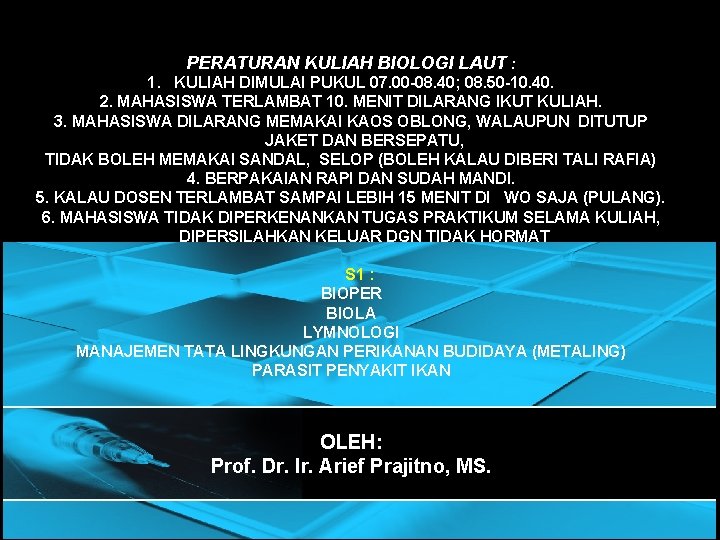 PERATURAN KULIAH BIOLOGI LAUT :
1. KULIAH DIMULAI PUKUL 07.00-08.40; 08.50-10.40.
2. MAHASISWA TERLAMBAT 10. MENIT DILARANG IKUT KULIAH.
3. MAHASISWA DILARANG MEMAKAI KAOS OBLONG, WALAUPUN DITUTUP JAKET DAN BERSEPATU,
TIDAK BOLEH MEMAKAI SANDAL, SELOP (BOLEH KALAU DIBERI TALI RAFIA)
4. BERPAKAIAN RAPI DAN SUDAH MANDI.
5. KALAU DOSEN TERLAMBAT SAMPAI LEBIH 15 MENIT DI WO SAJA (PULANG).
6. MAHASISWA TIDAK DIPERKENANKAN TUGAS PRAKTIKUM SELAMA KULIAH, DIPERSILAHKAN KELUAR DGN TIDAK HORMAT

S1 :
BIOPER
BIOLA
LYMNOLOGI
MANAJEMEN TATA LINGKUNGAN PERIKANAN BUDIDAYA (METALING)
PARASIT PENYAKIT IKAN

OLEH:
Prof. Dr. Ir. Arief Prajitno, MS.